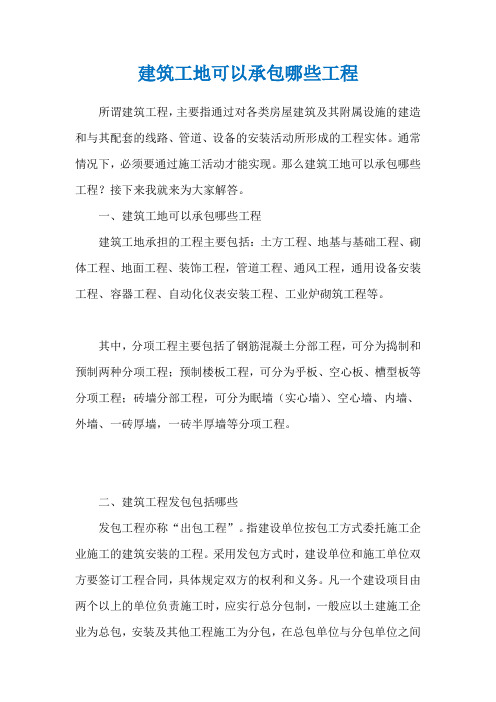 建筑工地可以承包哪些工程

所谓建筑工程，主要指通过对各类房屋建筑及其附属设施的建造和与其配套的线路、管道、设备的安装活动所形成的工程实体。通常情况下，必须要通过施工活动才能实现。那么建筑工地可以承包哪些工程？接下来我就来为大家解答。

一、建筑工地可以承包哪些工程

建筑工地承担的工程主要包括：土方工程、地基与基础工程、砌体工程、地面工程、装饰工程，管道工程、通风工程，通用设备安装工程、容器工程、自动化仪表安装工程、工业炉砌筑工程等。

其中，分项工程主要包括了钢筋混凝土分部工程，可分为捣制和预制两种分项工程；预制楼板工程，可分为平板、空心板、槽型板等分项工程；砖墙分部工程，可分为眠墙（实心墙）、空心墙、内墙、外墙、一砖厚墙，一砖半厚墙等分项工程。

二、建筑工程发包包括哪些

发包工程亦称“出包工程”。指建设单位按包工方式委托施工企业施工的建筑安装的工程。采用发包方式时，建设单位和施工单位双方要签订工程合同，具体规定双方的权利和义务。凡一个建设项目由两个以上的单位负责施工时，应实行总分包制，一般应以土建施工企业为总包，安装及其他工程施工为分包，在总包单位与分包单位之间